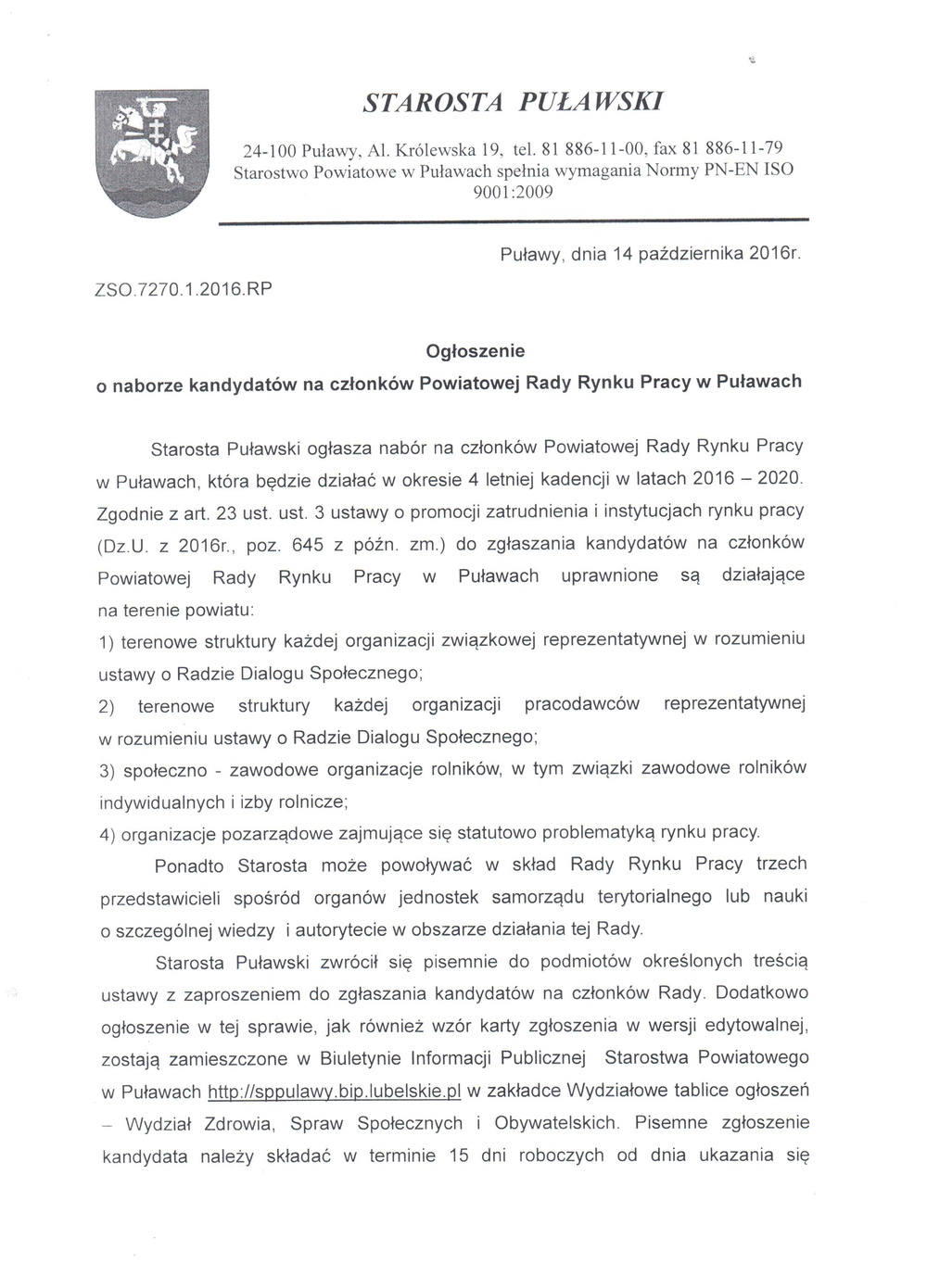 STAROSTA PUŁAWSKI

24-100 Puławy, Al. Królewska 19, tel. 81 886-11-00, fax 81 886-11-79
Starostwo Powiatowe w Puławach spełnia wymagania Normy PN-EN ISO 9001:2009

Puławy, dnia 14 października 2016r.

ZSO.7270.1.2016.RP

Ogłoszenie
o naborze kandydatów na członków Powiatowej Rady Rynku Pracy w Puławach

Starosta Puławski ogłasza nabór na członków Powiatowej Rady Rynku Pracy w Puławach, która będzie działać w okresie 4 letniej kadencji w latach 2016 – 2020. Zgodnie z art. 23 ust. ust. 3 ustawy o promocji zatrudnienia i instytucjach rynku pracy (Dz.U. z 2016r., poz. 645 z późn. zm.) do zgłaszania kandydatów na członków Powiatowej Rady Rynku Pracy w Puławach uprawnione są działające na terenie powiatu:
1) terenowe struktury każdej organizacji związkowej reprezentatywnej w rozumieniu ustawy o Radzie Dialogu Społecznego;
2) terenowe struktury każdej organizacji pracodawców reprezentatywnej w rozumieniu ustawy o Radzie Dialogu Społecznego;
3) społeczno - zawodowe organizacje rolników, w tym związki zawodowe rolników indywidualnych i izby rolnicze;
4) organizacje pozarządowe zajmujące się statutowo problematyką rynku pracy.

Ponadto Starosta może powoływać w skład Rady Rynku Pracy trzech przedstawicieli spośród organów jednostek samorządu terytorialnego lub nauki o szczególnej wiedzy i autorytecie w obszarze działania tej Rady.

Starosta Puławski zwrócił się pisemnie do podmiotów określonych treścią ustawy z zaproszeniem do zgłaszania kandydatów na członków Rady. Dodatkowo ogłoszenie w tej sprawie, jak również wzór karty zgłoszenia w wersji edytowalnej, zostają zamieszczone w Biuletynie Informacji Publicznej Starostwa Powiatowego w Puławach http://sppulawy.bip.lubelskie.pl w zakładce Wydziałowe tablice ogłoszeń – Wydział Zdrowia, Spraw Społecznych i Obywatelskich. Pisemne zgłoszenie kandydata należy składać w terminie 15 dni roboczych od dnia ukazania się